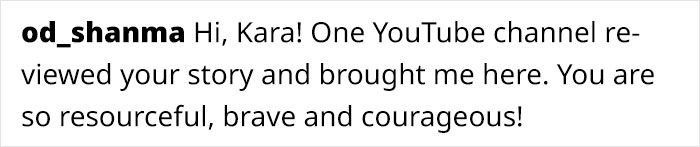 od_shanma Hi, Kara! One YouTube channel reviewed your story and brought me here. You are so resourceful, brave and courageous!